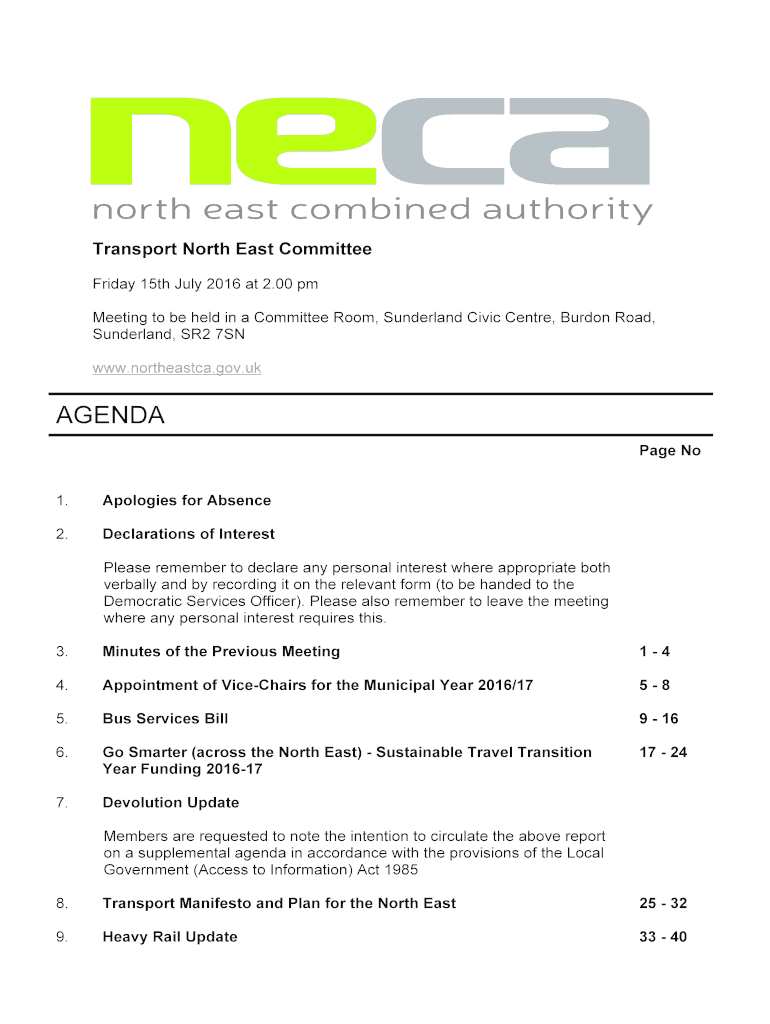 neca
north east combined authority

Transport North East Committee

Friday 15th July 2016 at 2.00 pm

Meeting to be held in a Committee Room, Sunderland Civic Centre, Burdon Road, Sunderland, SR2 7SN

www.northeastca.gov.uk

AGENDA

Page No

1. Apologies for Absence

2. Declarations of Interest

Please remember to declare any personal interest where appropriate both verbally and by recording it on the relevant form (to be handed to the Democratic Services Officer). Please also remember to leave the meeting where any personal interest requires this.

3. Minutes of the Previous Meeting 1 - 4

4. Appointment of Vice-Chairs for the Municipal Year 2016/17 5 - 8

5. Bus Services Bill 9 - 16

6. Go Smarter (across the North East) - Sustainable Travel Transition Year Funding 2016-17 17 - 24

7. Devolution Update

Members are requested to note the intention to circulate the above report on a supplemental agenda in accordance with the provisions of the Local Government (Access to Information) Act 1985

8. Transport Manifesto and Plan for the North East 25 - 32

9. Heavy Rail Update 33 - 40